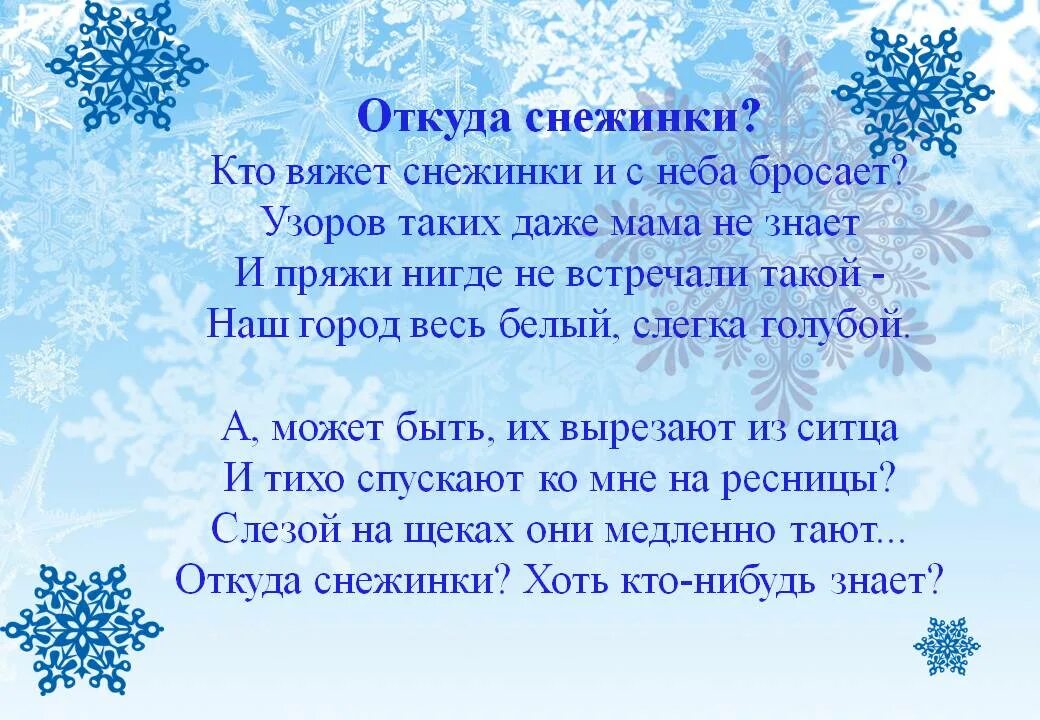 Откуда снежинки?
Кто вяжет снежинки и с неба бросает?
Узоров таких даже мама не знает
И пряжи нигде не встречали такой -
Наш город весь белый, слегка голубой.

А, может быть, их вырезают из ситца
И тихо спускают ко мне на ресницы?
Слезой на щеках они медленно тают...
Откуда снежинки? Хоть кто-нибудь знает?